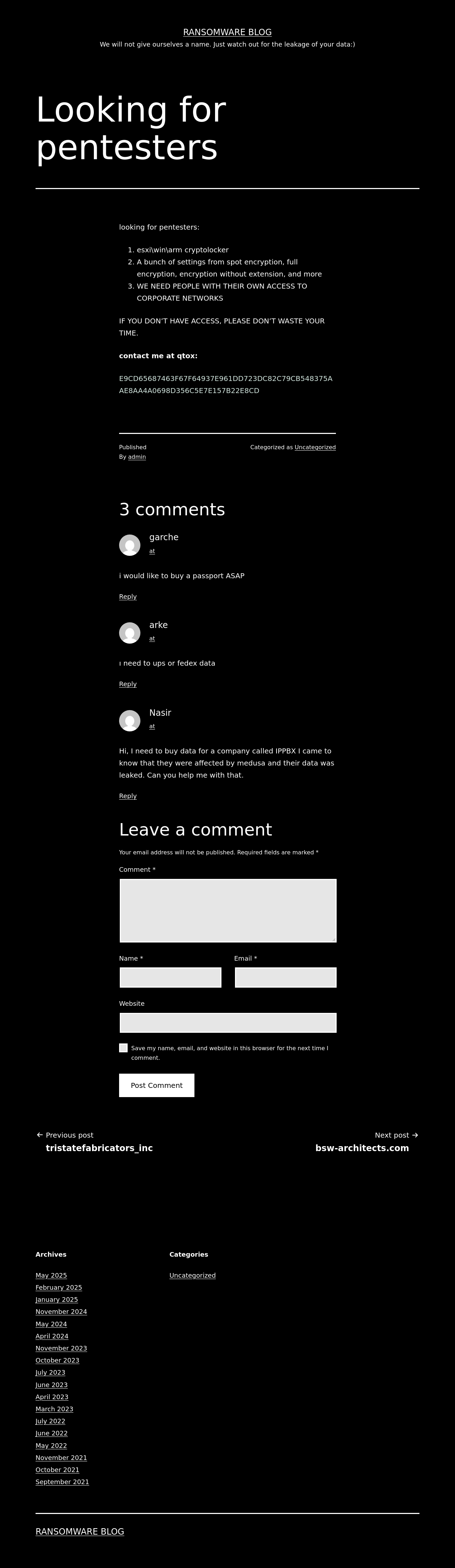 RANSOMWARE BLOG
We will not give ourselves a name. Just watch out for the leakage of your data:)

Looking for pentesters

looking for pentesters:

1. esxi\win\arm cryptolocker
2. A bunch of settings from spot encryption, full encryption, encryption without extension, and more
3. WE NEED PEOPLE WITH THEIR OWN ACCESS TO CORPORATE NETWORKS

IF YOU DON'T HAVE ACCESS, PLEASE DON'T WASTE YOUR TIME.

contact me at qtox:

E9CD65687463F67F64937E961DD723DC82C79CB548375AAE8AA4A0698D356C5E7E157B22E8CD

Published
By admin

Categorized as Uncategorized

3 comments

garche
at

i would like to buy a passport ASAP

Reply

arke
at

ı need to ups or fedex data

Reply

Nasir
at

Hi, I need to buy data for a company called IPPBX I came to know that they were affected by medusa and their data was leaked. Can you help me with that.

Reply

Leave a comment

Your email address will not be published. Required fields are marked *

Comment *

Name *

Email *

Website

Save my name, email, and website in this browser for the next time I comment.

Post Comment

← Previous post
tristatefabricators_inc

Next post →
bsw-architects.com

Archives

May 2025
February 2025
January 2025
November 2024
May 2024
April 2024
November 2023
October 2023
July 2023
June 2023
April 2023
March 2023
July 2022
June 2022
May 2022
November 2021
October 2021
September 2021

Categories

Uncategorized

RANSOMWARE BLOG